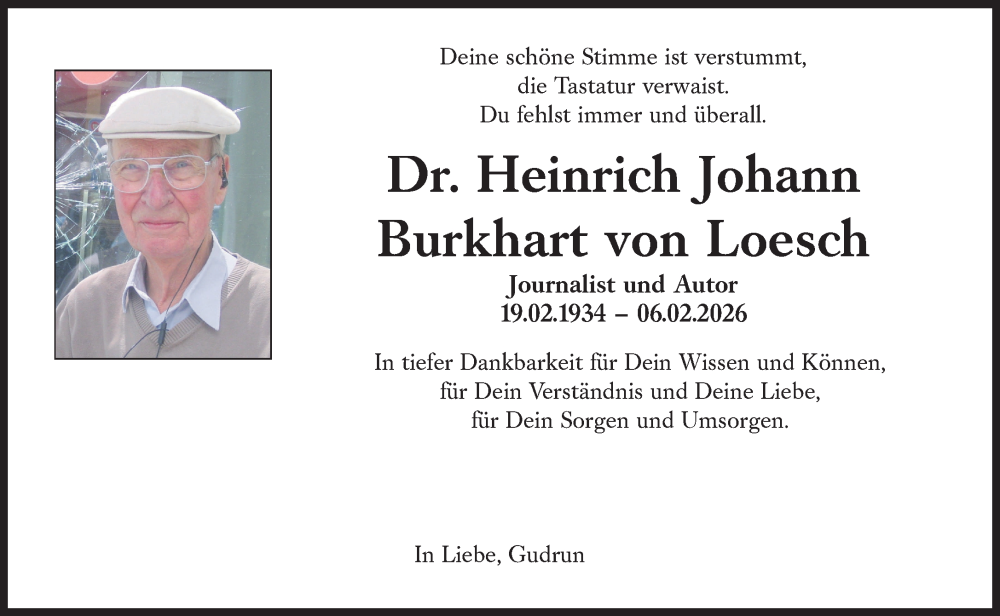 Deine schöne Stimme ist verstummt,
die Tastatur verwaist.
Du fehlst immer und überall.

Dr. Heinrich Johann Burkhart von Loesch

Journalist und Autor
19.02.1934 – 06.02.2026

In tiefer Dankbarkeit für Dein Wissen und Können,
für Dein Verständnis und Deine Liebe,
für Dein Sorgen und Umsorgen.

In Liebe, Gudrun